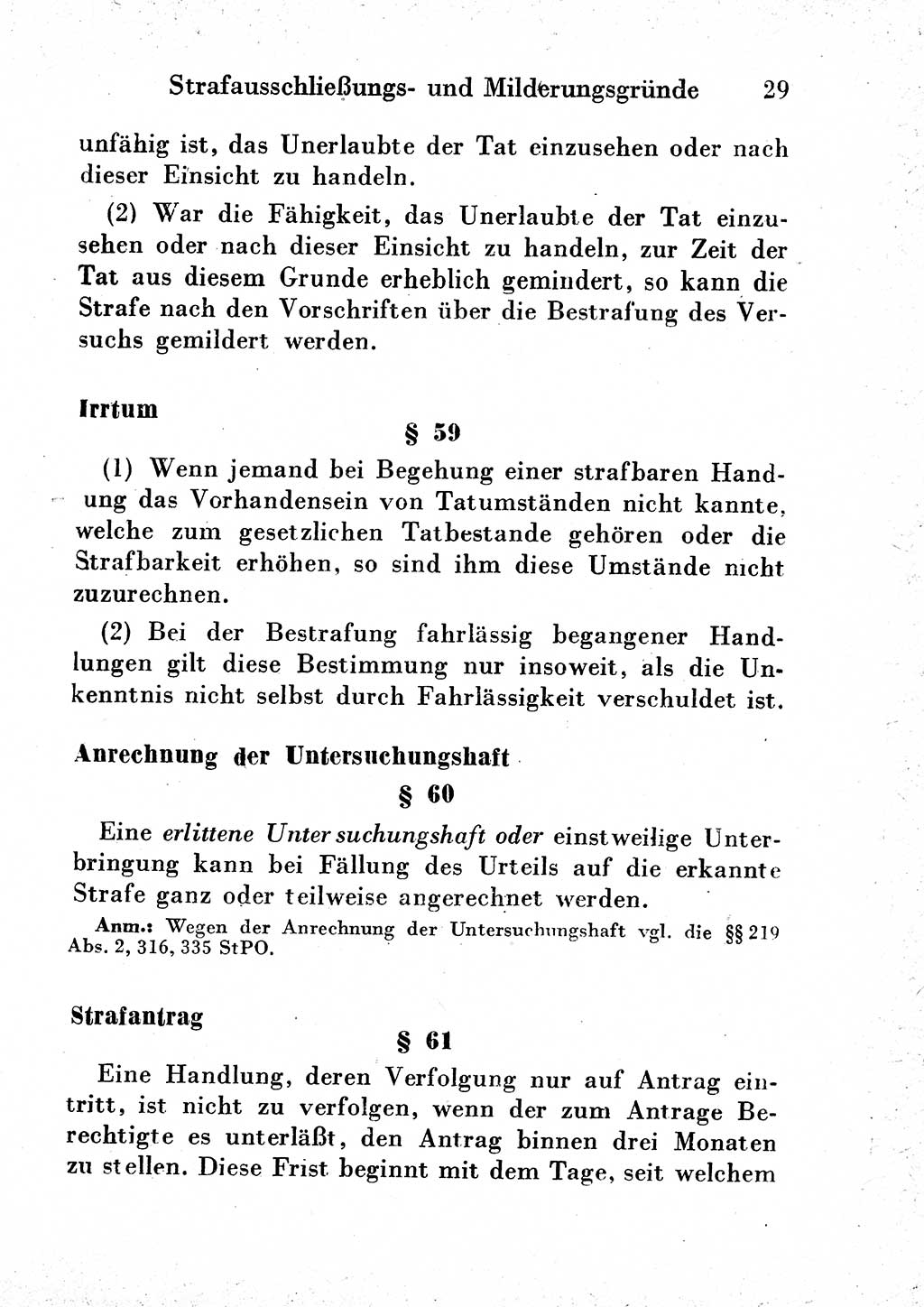 Strafausschließungs- und Milderungsgründe 29

unfähig ist, das Unerlaubte der Tat einzusehen oder nach dieser Einsicht zu handeln.

(2) War die Fähigkeit, das Unerlaubte der Tat einzusehen oder nach dieser Einsicht zu handeln, zur Zeit der Tat aus diesem Grunde erheblich gemindert, so kann die Strafe nach den Vorschriften über die Bestrafung des Versuchs gemildert werden.

Irrtum

§ 59

(1) Wenn jemand bei Begehung einer strafbaren Handlung das Vorhandensein von Tatumständen nicht kannte, welche zum gesetzlichen Tatbestande gehören oder die Strafbarkeit erhöhen, so sind ihm diese Umstände nicht zuzurechnen.

(2) Bei der Bestrafung fahrlässig begangener Handlungen gilt diese Bestimmung nur insoweit, als die Unkenntnis nicht selbst durch Fahrlässigkeit verschuldet ist.

Anrechnung der Untersuchungshaft

§ 60

Eine erlittene Untersuchungshaft oder einstweilige Unterbringung kann bei Fällung des Urteils auf die erkannte Strafe ganz oder teilweise angerechnet werden.

Anm.: Wegen der Anrechnung der Untersuchungshaft vgl. die §§ 219 Abs. 2, 316, 335 StPO.

Strafantrag

§ 61

Eine Handlung, deren Verfolgung nur auf Antrag eintritt, ist nicht zu verfolgen, wenn der zum Antrage Berechtigte es unterläßt, den Antrag binnen drei Monaten zu stellen. Diese Frist beginnt mit dem Tage, seit welchem